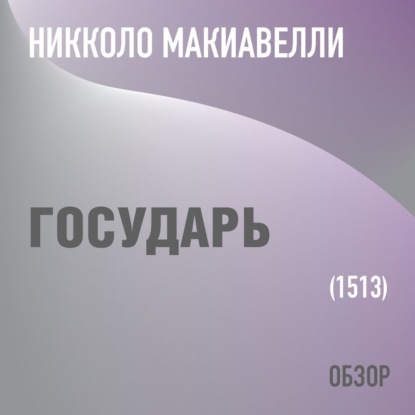 НИККОЛО МАКИАВЕЛЛИ

ГОСУДАРЬ

(1513)

ОБЗОР